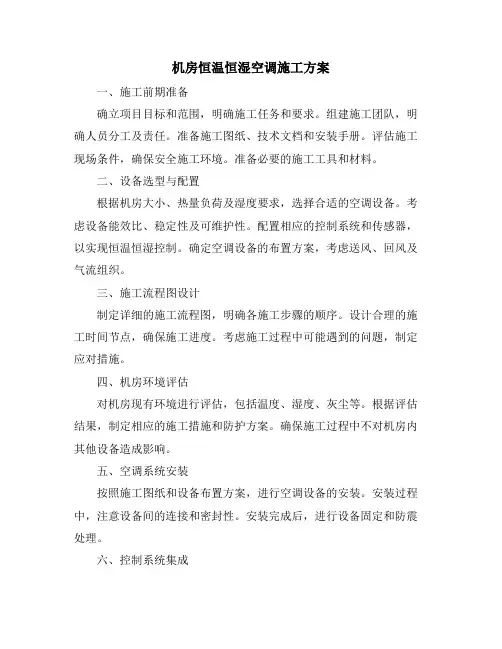 机房恒温恒湿空调施工方案

一、施工前期准备

确立项目目标和范围，明确施工任务和要求。组建施工团队，明确人员分工及责任。准备施工图纸、技术文档和安装手册。评估施工现场条件，确保安全施工环境。准备必要的施工工具和材料。

二、设备选型与配置

根据机房大小、热量负荷及湿度要求，选择合适的空调设备。考虑设备能效比、稳定性及可维护性。配置相应的控制系统和传感器，以实现恒温恒湿控制。确定空调设备的布置方案，考虑送风、回风及气流组织。

三、施工流程图设计

制定详细的施工流程图，明确各施工步骤的顺序。设计合理的施工时间节点，确保施工进度。考虑施工过程中可能遇到的问题，制定应对措施。

四、机房环境评估

对机房现有环境进行评估，包括温度、湿度、灰尘等。根据评估结果，制定相应的施工措施和防护方案。确保施工过程中不对机房内其他设备造成影响。

五、空调系统安装

按照施工图纸和设备布置方案，进行空调设备的安装。安装过程中，注意设备间的连接和密封性。安装完成后，进行设备固定和防震处理。

六、控制系统集成